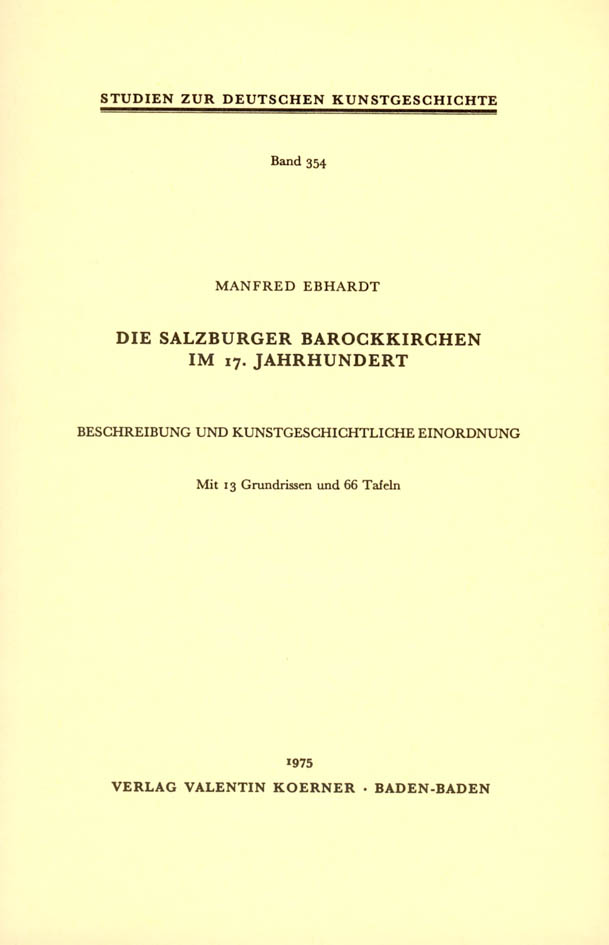 STUDIEN ZUR DEUTSCHEN KUNSTGESCHICHTE

Band 354

MANFRED EBHARDT

DIE SALZBURGER BAROCKKIRCHEN IM 17. JAHRHUNDERT

BESCHREIBUNG UND KUNSTGESCHICHTLICHE EINORDNUNG

Mit 13 Grundrissen und 66 Tafeln

1975

VERLAG VALENTIN KOERNER · BADEN-BADEN